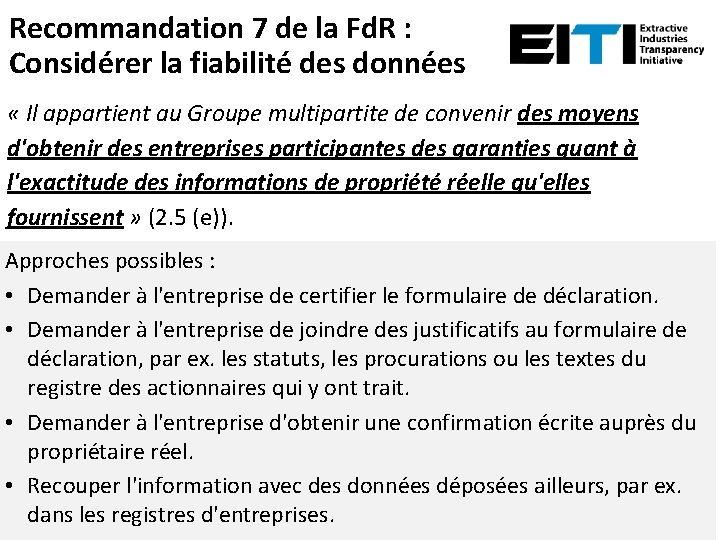 Recommandation 7 de la FdR : Considérer la fiabilité des données

EITI Extractive Industries Transparency Initiative

« Il appartient au Groupe multipartite de convenir des moyens d'obtenir des entreprises participantes des garanties quant à l'exactitude des informations de propriété réelle qu'elles fournissent » (2.5 (e)).

Approches possibles :

• Demander à l'entreprise de certifier le formulaire de déclaration.
• Demander à l'entreprise de joindre des justificatifs au formulaire de déclaration, par ex. les statuts, les procurations ou les textes du registre des actionnaires qui y ont trait.
• Demander à l'entreprise d'obtenir une confirmation écrite auprès du propriétaire réel.
• Recouper l'information avec des données déposées ailleurs, par ex. dans les registres d'entreprises.